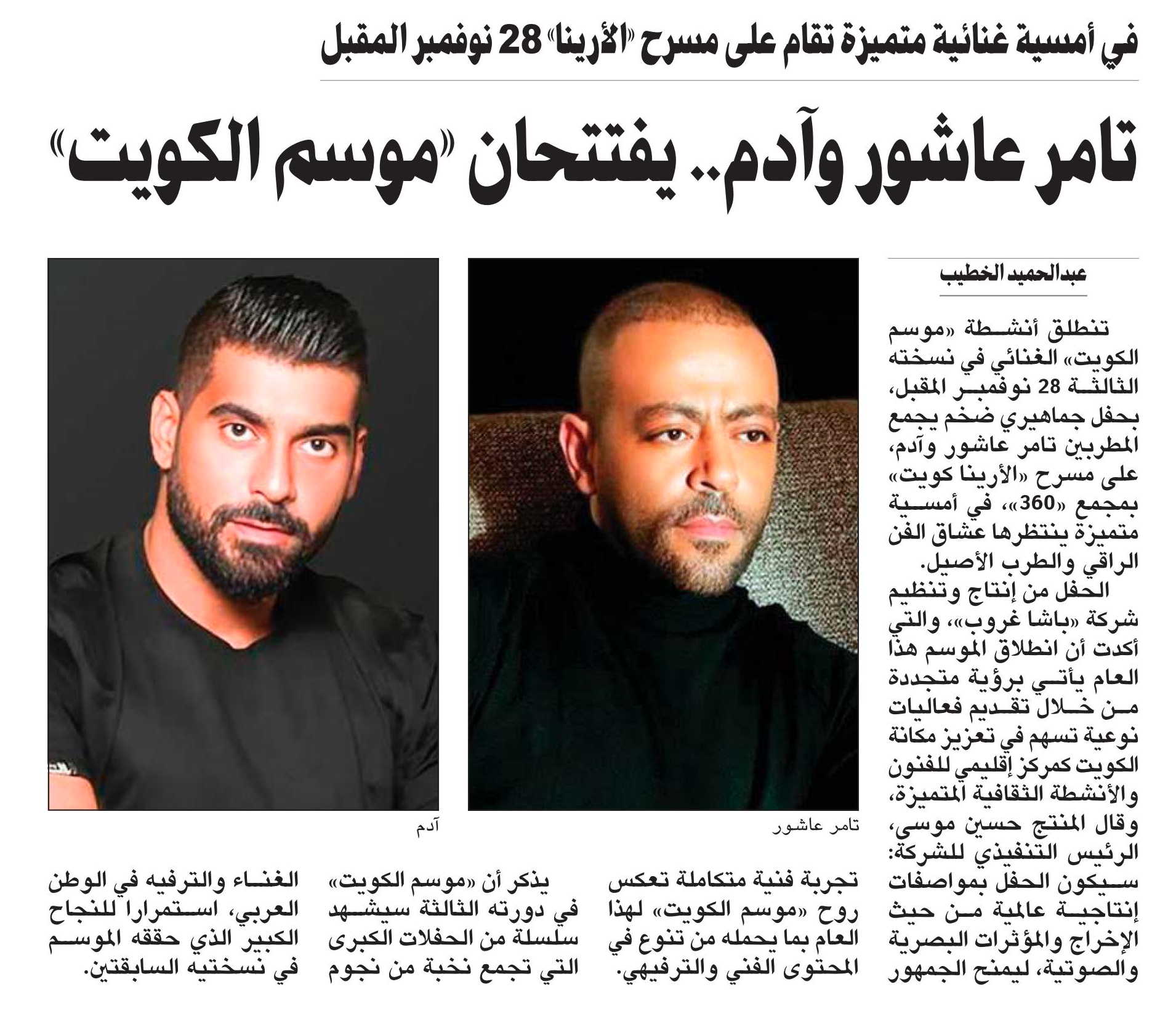 في أمسية غنائية متميزة تقام على مسرح «الأرينا» 28 نوفمبر المقبل

تامر عاشور وآدم.. يفتتحان «موسم الكويت»

عبدالحميد الخطيب

تنطلق أنشطة «موسم الكويت» الغنائي في نسخته الثالثة 28 نوفمبر المقبل، بحفل جماهيري ضخم يجمع المطربين تامر عاشور وآدم، على مسرح «الأرينا كويت» بمجمع «360»، في أمسية متميزة ينتظرها عشاق الفن الراقي والطرب الأصيل.

الحفل من إنتاج وتنظيم شركة «باشا غروب»، والتي أكدت أن انطلاق الموسم هذا العام يأتي برؤية متجددة من خلال تقديم فعاليات نوعية تسهم في تعزيز مكانة الكويت كمركز إقليمي للفنون والأنشطة الثقافية المتميزة، وقال المنتج حسين موسى، الرئيس التنفيذي للشركة: سيكون الحفل بمواصفات إنتاجية عالمية من حيث الإخراج والمؤثرات البصرية والصوتية، ليمنح الجمهور تجربة فنية متكاملة تعكس روح «موسم الكويت» لهذا العام بما يحمله من تنوع في المحتوى الفني والترفيهي.

يذكر أن «موسم الكويت» في دورته الثالثة سيشهد سلسلة من الحفلات الكبرى التي تجمع نخبة من نجوم الغناء والترفيه في الوطن العربي، استمرارا للنجاح الكبير الذي حققه الموسم في نسختيه السابقتين.

تامر عاشور

آدم